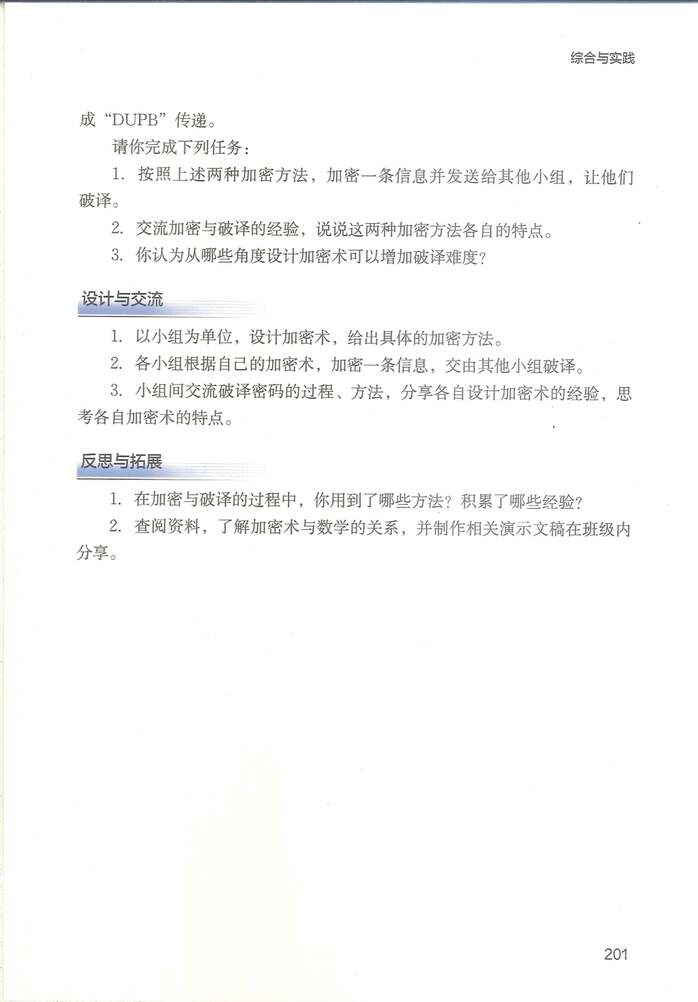 综合与实践

成“DUPB”传递。

请你完成下列任务：

1. 按照上述两种加密方法，加密一条信息并发送给其他小组，让他们破译。

2. 交流加密与破译的经验，说说这两种加密方法各自的特点。

3. 你认为从哪些角度设计加密术可以增加破译难度？

设计与交流

1. 以小组为单位，设计加密术，给出具体的加密方法。

2. 各小组根据自己的加密术，加密一条信息，交由其他小组破译。

3. 小组间交流破译密码的过程、方法，分享各自设计加密术的经验，思考各自加密术的特点。

反思与拓展

1. 在加密与破译的过程中，你用到了哪些方法？积累了哪些经验？

2. 查阅资料，了解加密术与数学的关系，并制作相关演示文稿在班级内分享。

201